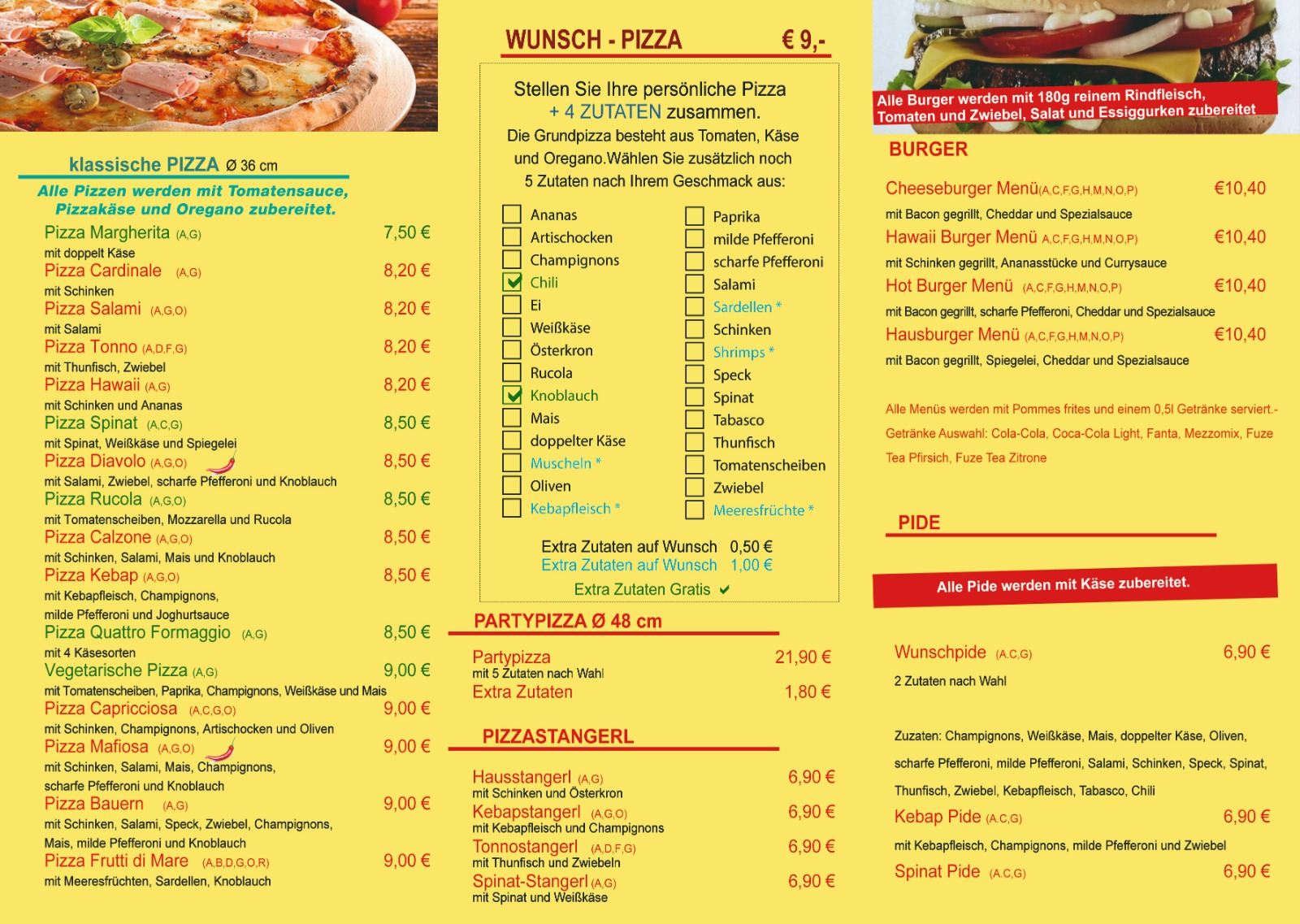 klassische PIZZA Ø 36 cm

Alle Pizzen werden mit Tomatensauce, Pizzakäse und Oregano zubereitet.

Pizza Margherita (A,G) 7,50 €
mit doppelt Käse
Pizza Cardinale (A,G) 8,20 €
mit Schinken
Pizza Salami (A,G,O) 8,20 €
mit Salami
Pizza Tonno (A,D,F,G) 8,20 €
mit Thunfisch, Zwiebel
Pizza Hawaii (A,G) 8,20 €
mit Schinken und Ananas
Pizza Spinat (A,C,G) 8,50 €
mit Spinat, Weißkäse und Spiegelei
Pizza Diavolo (A,G,O) 8,50 €
mit Salami, Zwiebel, scharfe Pfefferoni und Knoblauch
Pizza Rucola (A,G,O) 8,50 €
mit Tomatenscheiben, Mozzarella und Rucola
Pizza Calzone (A,G,O) 8,50 €
mit Schinken, Salami, Mais und Knoblauch
Pizza Kebap (A,G,O) 8,50 €
mit Kebapfleisch, Champignons, milde Pfefferoni und Joghurtsauce
Pizza Quattro Formaggio (A,G) 8,50 €
mit 4 Käsesorten
Vegetarische Pizza (A,G) 9,00 €
mit Tomatenscheiben, Paprika, Champignons, Weißkäse und Mais
Pizza Capricciosa (A,C,G,O) 9,00 €
mit Schinken, Champignons, Artischocken und Oliven
Pizza Mafiosa (A,G,O) 9,00 €
mit Schinken, Salami, Mais, Champignons, scharfe Pfefferoni und Knoblauch
Pizza Bauern (A,G) 9,00 €
mit Schinken, Salami, Speck, Zwiebel, Champignons, Mais, milde Pfefferoni und Knoblauch
Pizza Frutti di Mare (A,B,D,G,O,R) 9,00 €
mit Meeresfrüchten, Sardellen, Knoblauch

WUNSCH - PIZZA € 9,-

Stellen Sie Ihre persönliche Pizza + 4 ZUTATEN zusammen.
Die Grundpizza besteht aus Tomaten, Käse und Oregano.Wählen Sie zusätzlich noch 5 Zutaten nach Ihrem Geschmack aus:

Ananas
Artischocken
Champignons
Chili
Ei
Weißkäse
Österkron
Rucola
Knoblauch
Mais
doppelter Käse
Muscheln *
Oliven
Kebapfleisch *

Paprika
milde Pfefferoni
scharfe Pfefferoni
Salami
Sardellen *
Schinken
Shrimps *
Speck
Spinat
Tabasco
Thunfisch
Tomatenscheiben
Zwiebel
Meeresfrüchte *

Extra Zutaten auf Wunsch 0,50 €
Extra Zutaten auf Wunsch 1,00 €
Extra Zutaten Gratis

PARTYPIZZA Ø 48 cm

Partypizza 21,90 €
mit 5 Zutaten nach Wahl
Extra Zutaten 1,80 €

PIZZASTANGERL

Hausstangerl (A,G) 6,90 €
mit Schinken und Österkron
Kebapstangerl (A,G,O) 6,90 €
mit Kebapfleisch und Champignons
Tonnostangerl (A,D,F,G) 6,90 €
mit Thunfisch und Zwiebeln
Spinat-Stangerl (A,G) 6,90 €
mit Spinat und Weißkäse

Alle Burger werden mit 180g reinem Rindfleisch, Tomaten und Zwiebel, Salat und Essiggurken zubereitet

BURGER

Cheeseburger Menü(A,C,F,G,H,M,N,O,P) €10,40
mit Bacon gegrillt, Cheddar und Spezialsauce
Hawaii Burger Menü A,C,F,G,H,M,N,O,P) €10,40
mit Schinken gegrillt, Ananasstücke und Currysauce
Hot Burger Menü (A,C,F,G,H,M,N,O,P) €10,40
mit Bacon gegrillt, scharfe Pfefferoni, Cheddar und Spezialsauce
Hausburger Menü (A,C,F,G,H,M,N,O,P) €10,40
mit Bacon gegrillt, Spiegelei, Cheddar und Spezialsauce

Alle Menüs werden mit Pommes frites und einem 0,5l Getränke serviert.- Getränke Auswahl: Cola-Cola, Coca-Cola Light, Fanta, Mezzomix, Fuze Tea Pfirsich, Fuze Tea Zitrone

PIDE

Alle Pide werden mit Käse zubereitet.

Wunschpide (A,C,G) 6,90 €
2 Zutaten nach Wahl

Zuzaten: Champignons, Weißkäse, Mais, doppelter Käse, Oliven, scharfe Pfefferoni, milde Pfefferoni, Salami, Schinken, Speck, Spinat, Thunfisch, Zwiebel, Kebapfleisch, Tabasco, Chili
Kebap Pide (A,C,G) 6,90 €
mit Kebapfleisch, Champignons, milde Pfefferoni und Zwiebel
Spinat Pide (A,C,G) 6,90 €